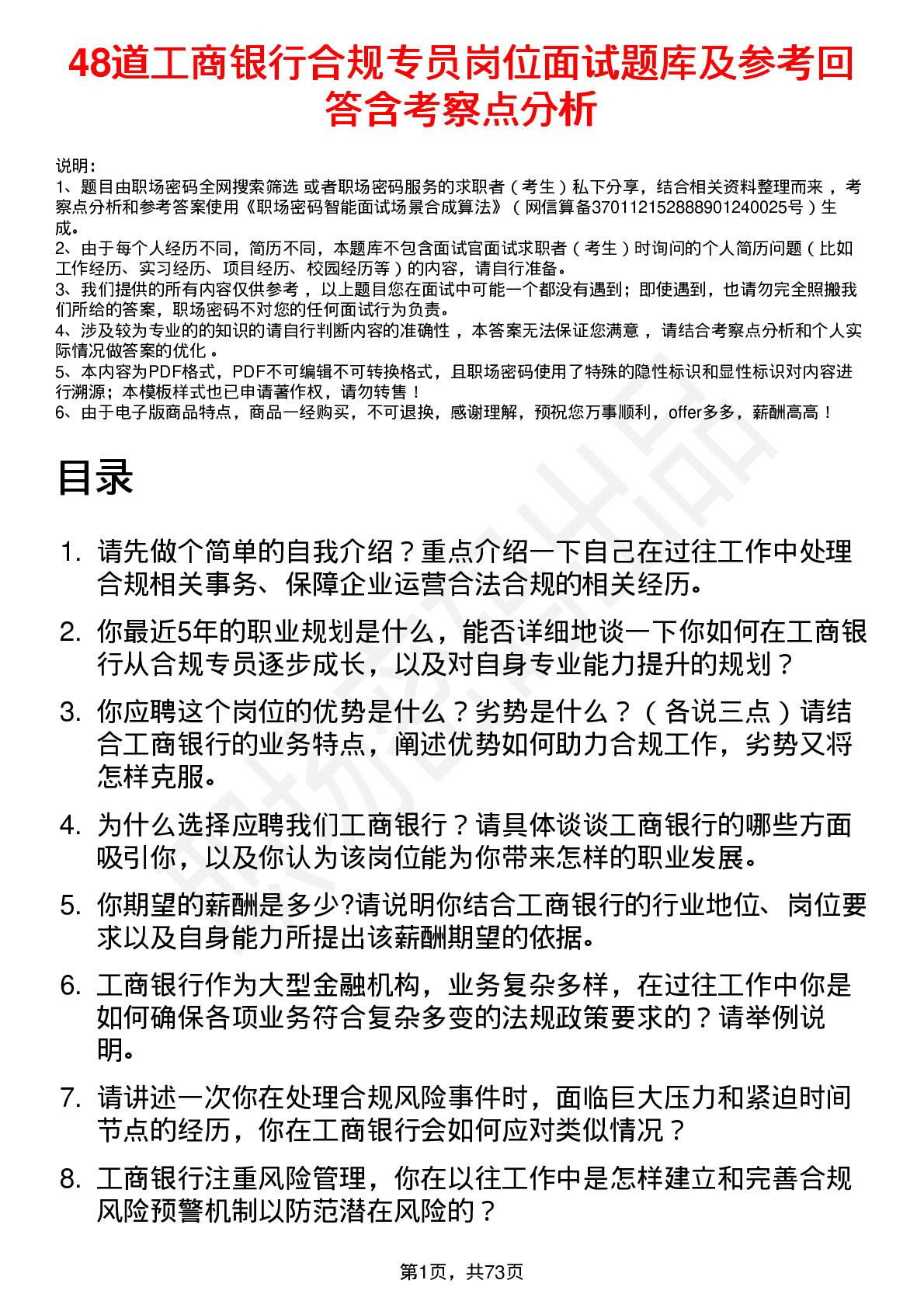 48道工商银行合规专员岗位面试题库及参考回答含考察点分析

说明：
1、题目由职场密码全网搜索筛选 或者职场密码服务的求职者（考生）私下分享，结合相关资料整理而来，考察点分析和参考答案使用《职场密码智能面试场景合成算法》（网信算备370112152888901240025号）生成。
2、由于每个人经历不同，简历不同，本题库不包含面试官面试求职者（考生）时询问的个人简历问题（比如工作经历、实习经历、项目经历、校园经历等）的内容，请自行准备。
3、我们提供的所有内容仅供参考，以上题目您在面试中可能一个都没有遇到；即使遇到，也请勿完全照搬我们所给的答案，职场密码不对您的任何面试行为负责。
4、涉及较为专业的的知识的请自行判断内容的准确性，本答案无法保证您满意，请结合考察点分析和个人实际情况做答案的优化。
5、本内容为PDF格式，PDF不可编辑不可转换格式，且职场密码使用了特殊的隐性标识和显性标识对内容进行溯源；本模板样式也已申请著作权，请勿转售！
6、由于电子版商品特点，商品一经购买，不可退换，感谢理解，预祝您万事顺利，offer多多，薪酬高高！

目录

1. 请先做个简单的自我介绍？重点介绍一下自己在过往工作中处理合规相关事务、保障企业运营合法合规的相关经历。
2. 你最近5年的职业规划是什么，能否详细地谈一下你如何在工商银行从合规专员逐步成长，以及对自身专业能力提升的规划？
3. 你应聘这个岗位的优势是什么？劣势是什么？（各说三点）请结合工商银行的业务特点，阐述优势如何助力合规工作，劣势又将怎样克服。
4. 为什么选择应聘我们工商银行？请具体谈谈工商银行的哪些方面吸引你，以及你认为该岗位能为你带来怎样的职业发展。
5. 你期望的薪酬是多少?请说明你结合工商银行的行业地位、岗位要求以及自身能力所提出该薪酬期望的依据。
6. 工商银行作为大型金融机构，业务复杂多样，在过往工作中你是如何确保各项业务符合复杂多变的法规政策要求的？请举例说明。
7. 请讲述一次你在处理合规风险事件时，面临巨大压力和紧迫时间节点的经历，你在工商银行会如何应对类似情况？
8. 工商银行注重风险管理，你在以往工作中是怎样建立和完善合规风险预警机制以防范潜在风险的？

第1页，共73页